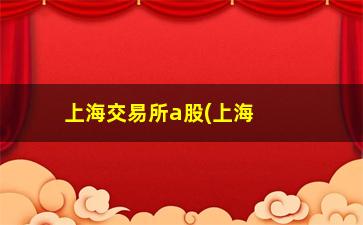 上海交易所a股(上海